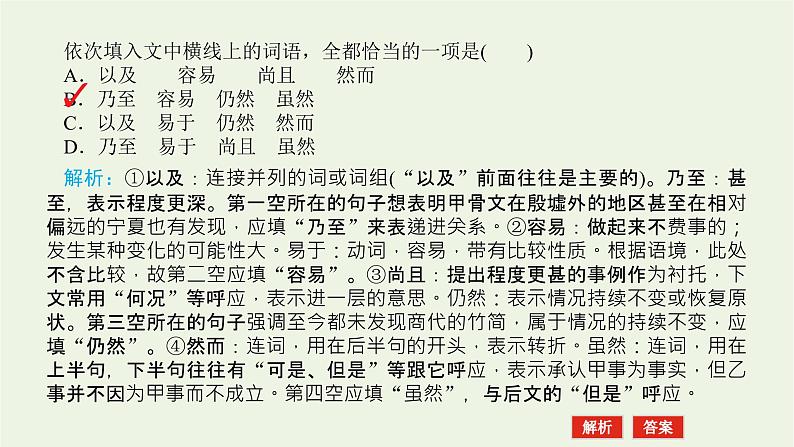 依次填入文中横线上的词语，全都恰当的一项是(　　)
A．以及　容易　尚且　然而
B．乃至　容易　仍然　虽然
C．以及　易于　仍然　然而
D．乃至　易于　尚且　虽然

解析：①以及：连接并列的词或词组(“以及”前面往往是主要的)。乃至：甚至，表示程度更深。第一空所在的句子想表明甲骨文在殷墟外的地区甚至在相对偏远的宁夏也有发现，应填“乃至”来表递进关系。②容易：做起来不费事的；发生某种变化的可能性大。易于：动词，容易，带有比较性质。根据语境，此处不含比较，故第二空应填“容易”。③尚且：提出程度更甚的事例作为衬托，下文常用“何况”等呼应，表示进一层的意思。仍然：表示情况持续不变或恢复原状。第三空所在的句子强调至今都未发现商代的竹简，属于情况的持续不变，应填“仍然”。④然而：连词，用在后半句的开头，表示转折。虽然：连词，用在上半句，下半句往往有“可是、但是”等跟它呼应，表示承认甲事为事实，但乙事并不因为甲事而不成立。第四空应填“虽然”，与后文的“但是”呼应。

解析　答案